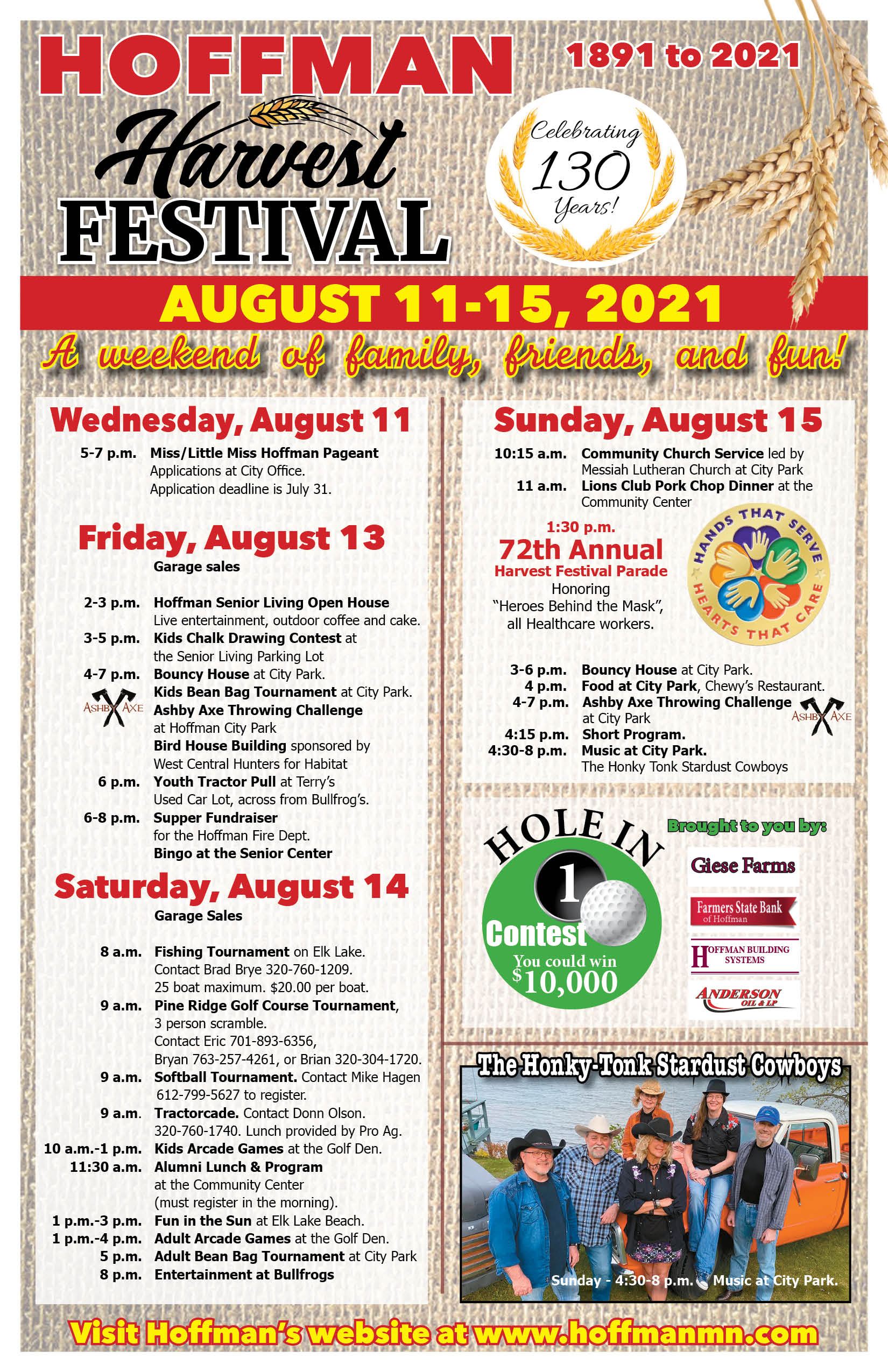 HOFFMAN
Harvest
FESTIVAL

1891 to 2021

Celebrating 130 Years!

AUGUST 11-15, 2021

A weekend of family, friends, and fun!

Wednesday, August 11

5-7 p.m. Miss/Little Miss Hoffman Pageant Applications at City Office. Application deadline is July 31.

Friday, August 13

Garage sales

2-3 p.m. Hoffman Senior Living Open House Live entertainment, outdoor coffee and cake.
3-5 p.m. Kids Chalk Drawing Contest at the Senior Living Parking Lot
4-7 p.m. Bouncy House at City Park.
Kids Bean Bag Tournament at City Park.
ASHBY AXE
Ashby Axe Throwing Challenge at Hoffman City Park
Bird House Building sponsored by West Central Hunters for Habitat
6 p.m. Youth Tractor Pull at Terry's Used Car Lot, across from Bullfrog's.
6-8 p.m. Supper Fundraiser for the Hoffman Fire Dept.
Bingo at the Senior Center

Saturday, August 14

Garage Sales

8 a.m. Fishing Tournament on Elk Lake. Contact Brad Brye 320-760-1209. 25 boat maximum. $20.00 per boat.
9 a.m. Pine Ridge Golf Course Tournament, 3 person scramble. Contact Eric 701-893-6356, Bryan 763-257-4261, or Brian 320-304-1720.
9 a.m. Softball Tournament. Contact Mike Hagen 612-799-5627 to register.
9 a.m. Tractorcade. Contact Donn Olson. 320-760-1740. Lunch provided by Pro Ag.
10 a.m.-1 p.m. Kids Arcade Games at the Golf Den.
11:30 a.m. Alumni Lunch & Program at the Community Center (must register in the morning).
1 p.m.-3 p.m. Fun in the Sun at Elk Lake Beach.
1 p.m.-4 p.m. Adult Arcade Games at the Golf Den.
5 p.m. Adult Bean Bag Tournament at City Park
8 p.m. Entertainment at Bullfrogs

Sunday, August 15

10:15 a.m. Community Church Service led by Messiah Lutheran Church at City Park
11 a.m. Lions Club Pork Chop Dinner at the Community Center

1:30 p.m.
72th Annual
Harvest Festival Parade
Honoring
"Heroes Behind the Mask",
all Healthcare workers.

HANDS THAT SERVE HEARTS THAT CARE

3-6 p.m. Bouncy House at City Park.
4 p.m. Food at City Park, Chewy's Restaurant.
4-7 p.m. Ashby Axe Throwing Challenge at City Park
ASHBY AXE
4:15 p.m. Short Program.
4:30-8 p.m. Music at City Park. The Honky Tonk Stardust Cowboys

HOLE IN 1 Contest
You could win $10,000

Brought to you by:
Giese Farms
Farmers State Bank of Hoffman
HOFFMAN BUILDING SYSTEMS
ANDERSON OIL & LP

The Honky-Tonk Stardust Cowboys
Sunday - 4:30-8 p.m. Music at City Park.

Visit Hoffman's website at www.hoffmanmn.com